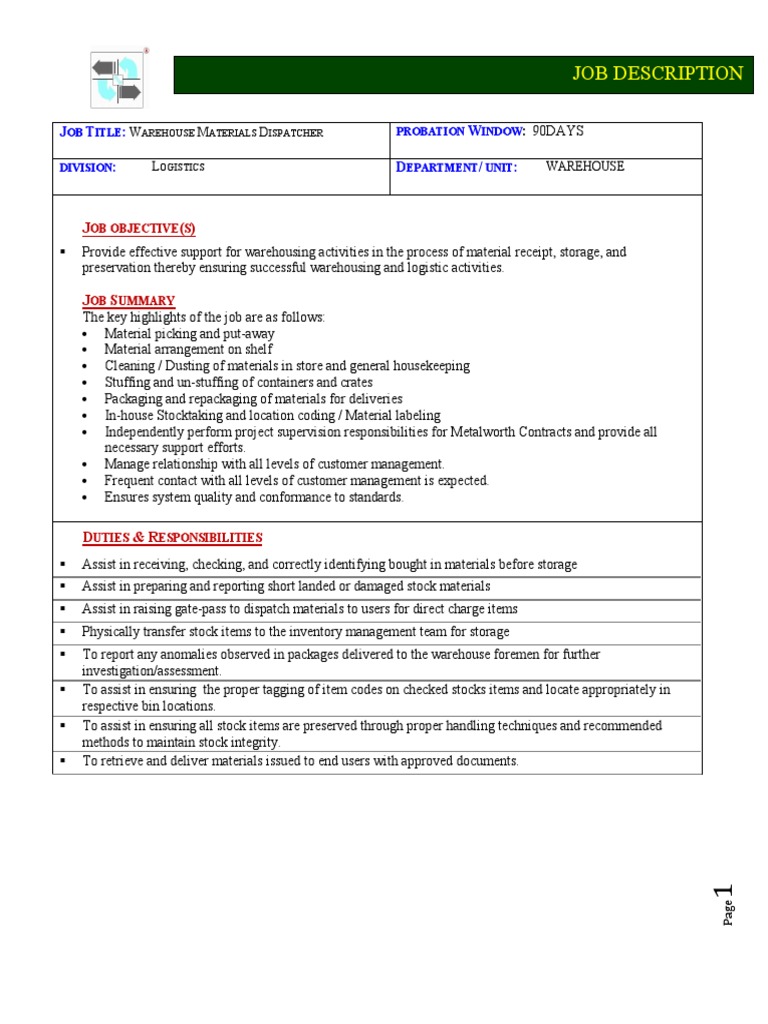 JOB DESCRIPTION

| JOB TITLE: WAREHOUSE MATERIALS DISPATCHER | PROBATION WINDOW: 90DAYS |
|---|---|
| DIVISION: LOGISTICS | DEPARTMENT/ UNIT: WAREHOUSE |

JOB OBJECTIVE(S)

▪ Provide effective support for warehousing activities in the process of material receipt, storage, and preservation thereby ensuring successful warehousing and logistic activities.

JOB SUMMARY
The key highlights of the job are as follows:
• Material picking and put-away
• Material arrangement on shelf
• Cleaning / Dusting of materials in store and general housekeeping
• Stuffing and un-stuffing of containers and crates
• Packaging and repackaging of materials for deliveries
• In-house Stocktaking and location coding / Material labeling
• Independently perform project supervision responsibilities for Metalworth Contracts and provide all necessary support efforts.
• Manage relationship with all levels of customer management.
• Frequent contact with all levels of customer management is expected.
• Ensures system quality and conformance to standards.

DUTIES & RESPONSIBILITIES

▪ Assist in receiving, checking, and correctly identifying bought in materials before storage
▪ Assist in preparing and reporting short landed or damaged stock materials
▪ Assist in raising gate-pass to dispatch materials to users for direct charge items
▪ Physically transfer stock items to the inventory management team for storage
▪ To report any anomalies observed in packages delivered to the warehouse foremen for further investigation/assessment.
▪ To assist in ensuring the proper tagging of item codes on checked stocks items and locate appropriately in respective bin locations.
▪ To assist in ensuring all stock items are preserved through proper handling techniques and recommended methods to maintain stock integrity.
▪ To retrieve and deliver materials issued to end users with approved documents.

Page 1